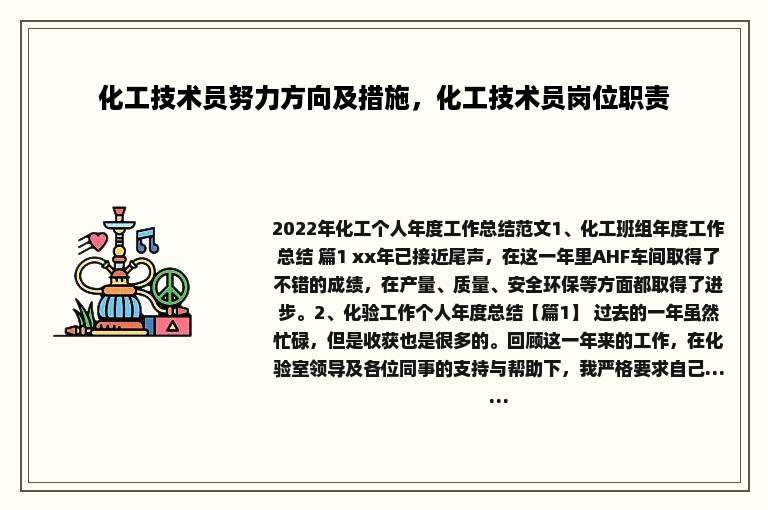 化工技术员努力方向及措施，化工技术员岗位职责

2022年化工个人年度工作总结范文1、化工班组年度工作总结 篇1 xx年已接近尾声，在这一年里AHF车间取得了不错的成绩，在产量、质量、安全环保等方面都取得了进步。2、化验工作个人年度总结【篇1】 过去的一年虽然忙碌，但是收获也是很多的。回顾这一年来的工作，在化验室领导及各位同事的支持与帮助下，我严格要求自己……